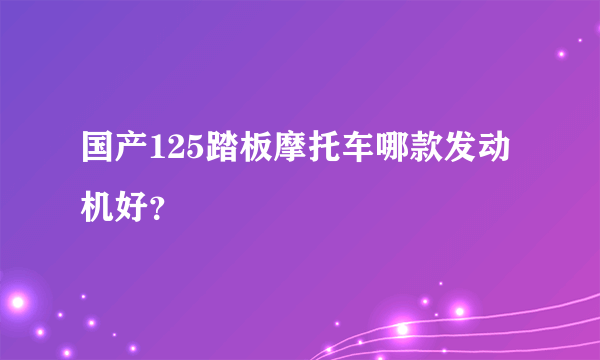 国产125踏板摩托车哪款发动机好？